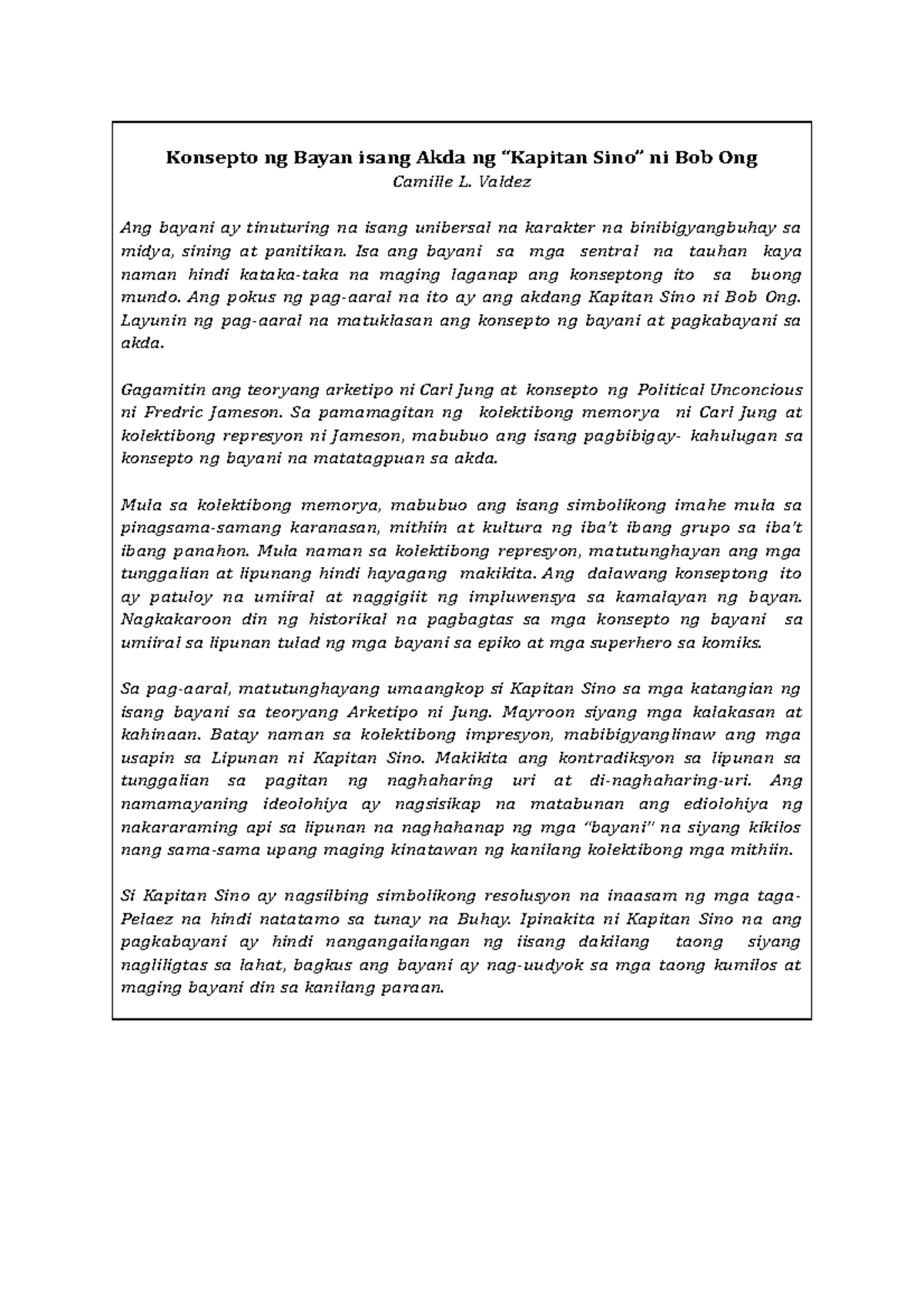 Konsepto ng Bayan isang Akda ng “Kapitan Sino” ni Bob Ong
Camille L. Valdez

Ang bayani ay tinuturing na isang unibersal na karakter na binibigyangbuhay sa midya, sining at panitikan. Isa ang bayani sa mga sentral na tauhan kaya naman hindi kataka-taka na maging laganap ang konseptong ito sa buong mundo. Ang pokus ng pag-aaral na ito ay ang akdang Kapitan Sino ni Bob Ong. Layunin ng pag-aaral na matuklasan ang konsepto ng bayani at pagkabayani sa akda.

Gagamitin ang teoryang arketipo ni Carl Jung at konsepto ng Political Unconcious ni Fredric Jameson. Sa pamamagitan ng kolektibong memorya ni Carl Jung at kolektibong represyon ni Jameson, mabubuo ang isang pagbibigay- kahulugan sa konsepto ng bayani na matatagpuan sa akda.

Mula sa kolektibong memorya, mabubuo ang isang simbolikong imahe mula sa pinagsama-samang karanasan, mithiin at kultura ng iba't ibang grupo sa iba't ibang panahon. Mula naman sa kolektibong represyon, matutunghayan ang mga tunggalian at lipunang hindi hayagang makikita. Ang dalawang konseptong ito ay patuloy na umiiral at naggigiit ng impluwensya sa kamalayan ng bayan. Nagkakaroon din ng historikal na pagbagtas sa mga konsepto ng bayani sa umiiral sa lipunan tulad ng mga bayani sa epiko at mga superhero sa komiks.

Sa pag-aaral, matutunghayang umaangkop si Kapitan Sino sa mga katangian ng isang bayani sa teoryang Arketipo ni Jung. Mayroon siyang mga kalakasan at kahinaan. Batay naman sa kolektibong impresyon, mabibigyanglinaw ang mga usapin sa Lipunan ni Kapitan Sino. Makikita ang kontradiksyon sa lipunan sa tunggalian sa pagitan ng naghaharing uri at di-naghaharing-uri. Ang namamayaning ideolohiya ay nagsisikap na matabunan ang ediolohiya ng nakararaming api sa lipunan na naghahanap ng mga “bayani” na siyang kikilos nang sama-sama upang maging kinatawan ng kanilang kolektibong mga mithiin.

Si Kapitan Sino ay nagsilbing simbolikong resolusyon na inaasam ng mga taga-Pelaez na hindi natatamo sa tunay na Buhay. Ipinakita ni Kapitan Sino na ang pagkabayani ay hindi nangangailangan ng iisang dakilang taong siyang nagliligtas sa lahat, bagkus ang bayani ay nag-uudyok sa mga taong kumilos at maging bayani din sa kanilang paraan.